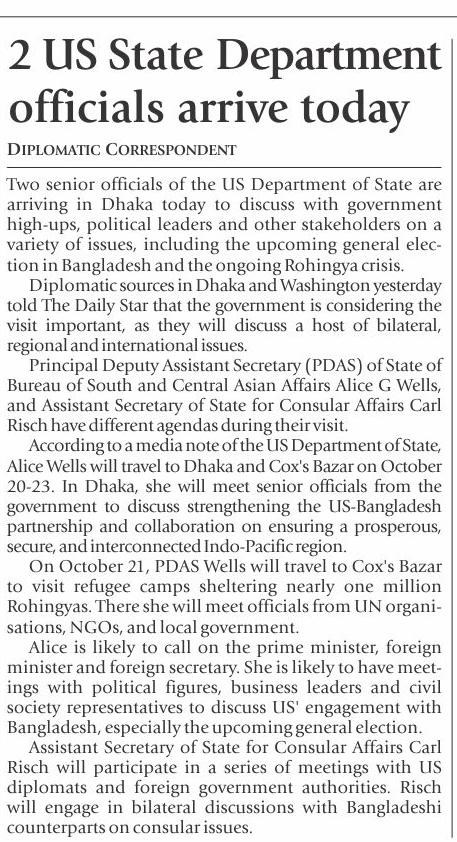 2 US State Department officials arrive today

DIPLOMATIC CORRESPONDENT

Two senior officials of the US Department of State are arriving in Dhaka today to discuss with government high-ups, political leaders and other stakeholders on a variety of issues, including the upcoming general election in Bangladesh and the ongoing Rohingya crisis.

Diplomatic sources in Dhaka and Washington yesterday told The Daily Star that the government is considering the visit important, as they will discuss a host of bilateral, regional and international issues.

Principal Deputy Assistant Secretary (PDAS) of State of Bureau of South and Central Asian Affairs Alice G Wells, and Assistant Secretary of State for Consular Affairs Carl Risch have different agendas during their visit.

According to a media note of the US Department of State, Alice Wells will travel to Dhaka and Cox's Bazar on October 20-23. In Dhaka, she will meet senior officials from the government to discuss strengthening the US-Bangladesh partnership and collaboration on ensuring a prosperous, secure, and interconnected Indo-Pacific region.

On October 21, PDAS Wells will travel to Cox's Bazar to visit refugee camps sheltering nearly one million Rohingyas. There she will meet officials from UN organisations, NGOs, and local government.

Alice is likely to call on the prime minister, foreign minister and foreign secretary. She is likely to have meetings with political figures, business leaders and civil society representatives to discuss US' engagement with Bangladesh, especially the upcoming general election.

Assistant Secretary of State for Consular Affairs Carl Risch will participate in a series of meetings with US diplomats and foreign government authorities. Risch will engage in bilateral discussions with Bangladeshi counterparts on consular issues.